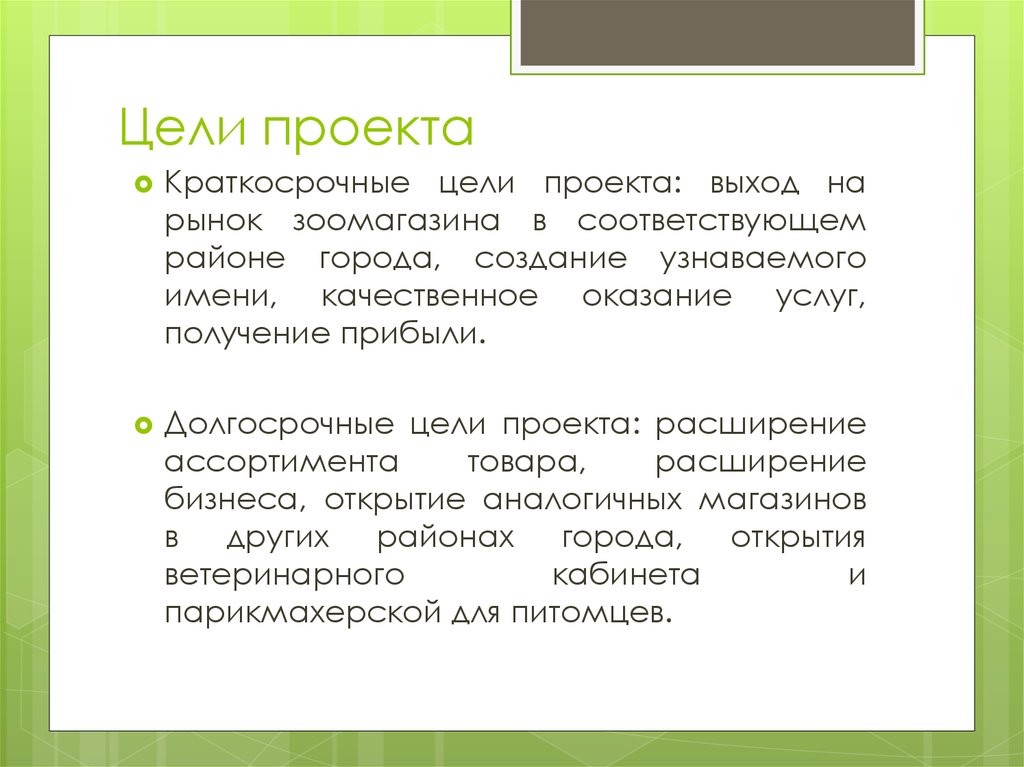 Цели проекта

Краткосрочные цели проекта: выход на рынок зоомагазина в соответствующем районе города, создание узнаваемого имени, качественное оказание услуг, получение прибыли.

Долгосрочные цели проекта: расширение ассортимента товара, расширение бизнеса, открытие аналогичных магазинов в других районах города, открытия ветеринарного кабинета и парикмахерской для питомцев.